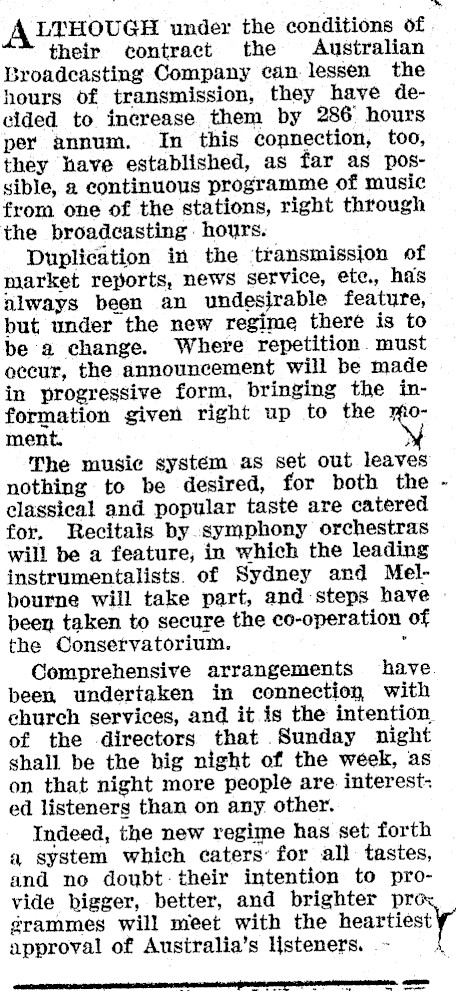 ALTHOUGH under the conditions of their contract the Australian Broadcasting Company can lessen the hours of transmission, they have decided to increase them by 286 hours per annum. In this connection, too, they have established, as far as possible, a continuous programme of music from one of the stations, right through the broadcasting hours.

Duplication in the transmission of market reports, news service, etc., has always been an undesirable feature, but under the new regime there is to be a change. Where repetition must occur, the announcement will be made in progressive form, bringing the information given right up to the moment.

The music system as set out leaves nothing to be desired, for both the classical and popular taste are catered for. Recitals by symphony orchestras will be a feature, in which the leading instrumentalists of Sydney and Melbourne will take part, and steps have been taken to secure the co-operation of the Conservatorium.

Comprehensive arrangements have been undertaken in connection with church services, and it is the intention of the directors that Sunday night shall be the big night of the week, as on that night more people are interested listeners than on any other.

Indeed, the new regime has set forth a system which caters for all tastes, and no doubt their intention to provide bigger, better, and brighter programmes will meet with the heartiest approval of Australia's listeners.